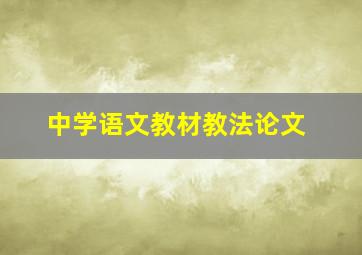 中学语文教材教法论文